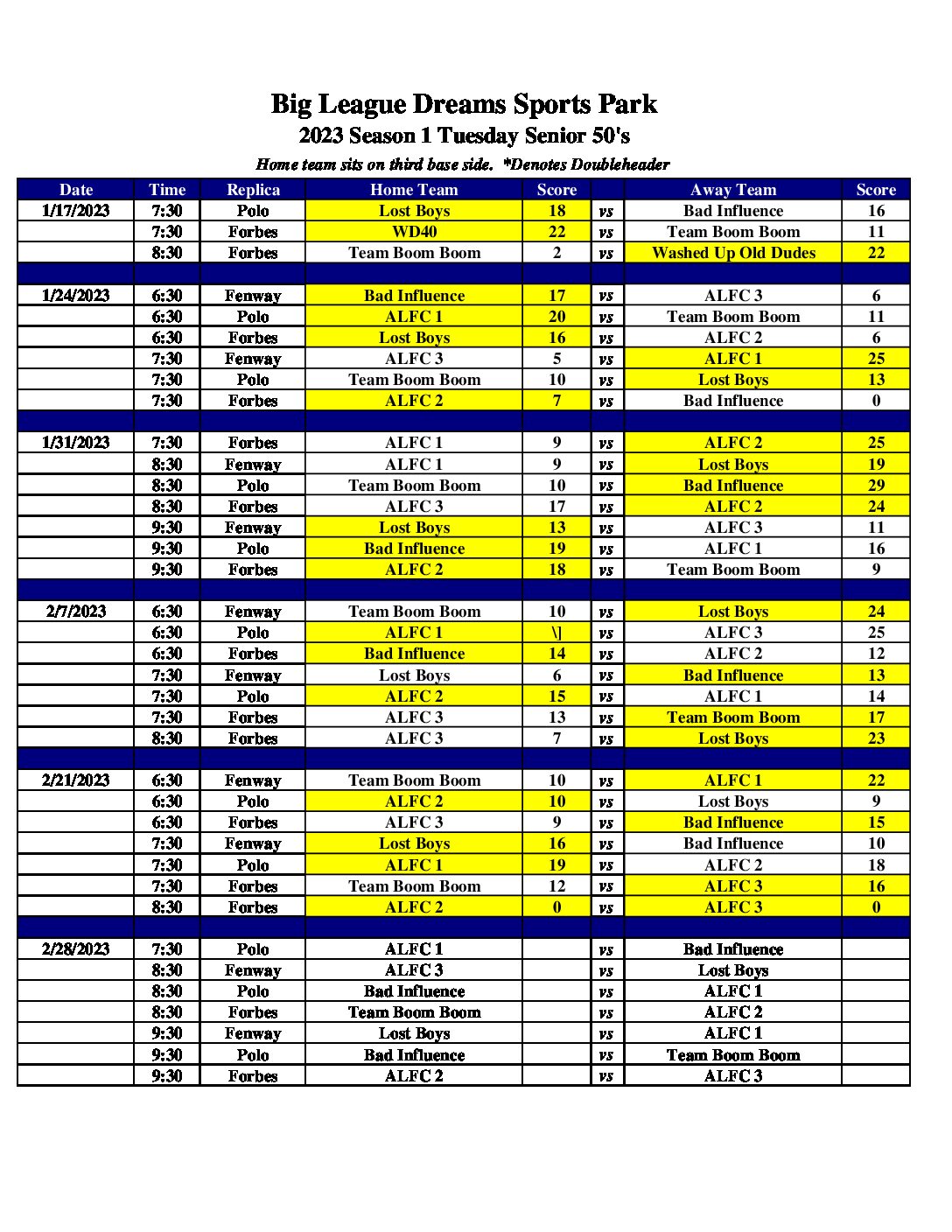 Big League Dreams Sports Park
2023 Season 1 Tuesday Senior 50's
Home team sits on third base side. *Denotes Doubleheader

| Date | Time | Replica | Home Team | Score | | Away Team | Score |
|---|---|---|---|---|---|---|---|
| 1/17/2023 | 7:30 | Polo | Lost Boys | 18 | vs | Bad Influence | 16 |
| | 7:30 | Forbes | WD40 | 22 | vs | Team Boom Boom | 11 |
| | 8:30 | Forbes | Team Boom Boom | 2 | vs | Washed Up Old Dudes | 22 |
| | | | | | | | |
| 1/24/2023 | 6:30 | Fenway | Bad Influence | 17 | vs | ALFC 3 | 6 |
| | 6:30 | Polo | ALFC 1 | 20 | vs | Team Boom Boom | 11 |
| | 6:30 | Forbes | Lost Boys | 16 | vs | ALFC 2 | 6 |
| | 7:30 | Fenway | ALFC 3 | 5 | vs | ALFC 1 | 25 |
| | 7:30 | Polo | Team Boom Boom | 10 | vs | Lost Boys | 13 |
| | 7:30 | Forbes | ALFC 2 | 7 | vs | Bad Influence | 0 |
| | | | | | | | |
| 1/31/2023 | 7:30 | Forbes | ALFC 1 | 9 | vs | ALFC 2 | 25 |
| | 8:30 | Fenway | ALFC 1 | 9 | vs | Lost Boys | 19 |
| | 8:30 | Polo | Team Boom Boom | 10 | vs | Bad Influence | 29 |
| | 8:30 | Forbes | ALFC 3 | 17 | vs | ALFC 2 | 24 |
| | 9:30 | Fenway | Lost Boys | 13 | vs | ALFC 3 | 11 |
| | 9:30 | Polo | Bad Influence | 19 | vs | ALFC 1 | 16 |
| | 9:30 | Forbes | ALFC 2 | 18 | vs | Team Boom Boom | 9 |
| | | | | | | | |
| 2/7/2023 | 6:30 | Fenway | Team Boom Boom | 10 | vs | Lost Boys | 24 |
| | 6:30 | Polo | ALFC 1 | \] | vs | ALFC 3 | 25 |
| | 6:30 | Forbes | Bad Influence | 14 | vs | ALFC 2 | 12 |
| | 7:30 | Fenway | Lost Boys | 6 | vs | Bad Influence | 13 |
| | 7:30 | Polo | ALFC 2 | 15 | vs | ALFC 1 | 14 |
| | 7:30 | Forbes | ALFC 3 | 13 | vs | Team Boom Boom | 17 |
| | 8:30 | Forbes | ALFC 3 | 7 | vs | Lost Boys | 23 |
| | | | | | | | |
| 2/21/2023 | 6:30 | Fenway | Team Boom Boom | 10 | vs | ALFC 1 | 22 |
| | 6:30 | Polo | ALFC 2 | 10 | vs | Lost Boys | 9 |
| | 6:30 | Forbes | ALFC 3 | 9 | vs | Bad Influence | 15 |
| | 7:30 | Fenway | Lost Boys | 16 | vs | Bad Influence | 10 |
| | 7:30 | Polo | ALFC 1 | 19 | vs | ALFC 2 | 18 |
| | 7:30 | Forbes | Team Boom Boom | 12 | vs | ALFC 3 | 16 |
| | 8:30 | Forbes | ALFC 2 | 0 | vs | ALFC 3 | 0 |
| | | | | | | | |
| 2/28/2023 | 7:30 | Polo | ALFC 1 | | vs | Bad Influence | |
| | 8:30 | Fenway | ALFC 3 | | vs | Lost Boys | |
| | 8:30 | Polo | Bad Influence | | vs | ALFC 1 | |
| | 8:30 | Forbes | Team Boom Boom | | vs | ALFC 2 | |
| | 9:30 | Fenway | Lost Boys | | vs | ALFC 1 | |
| | 9:30 | Polo | Bad Influence | | vs | Team Boom Boom | |
| | 9:30 | Forbes | ALFC 2 | | vs | ALFC 3 | |